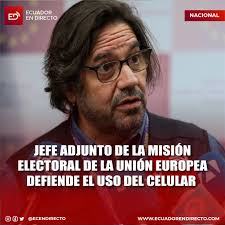 ED ECUADOR EN DIRECTO

NACIONAL

JEFE ADJUNTO DE LA MISIÓN ELECTORAL DE LA UNIÓN EUROPEA DEFIENDE EL USO DEL CELULAR

@ECENDIRECTO

WWW.ECUADORENDIRECTO.COM